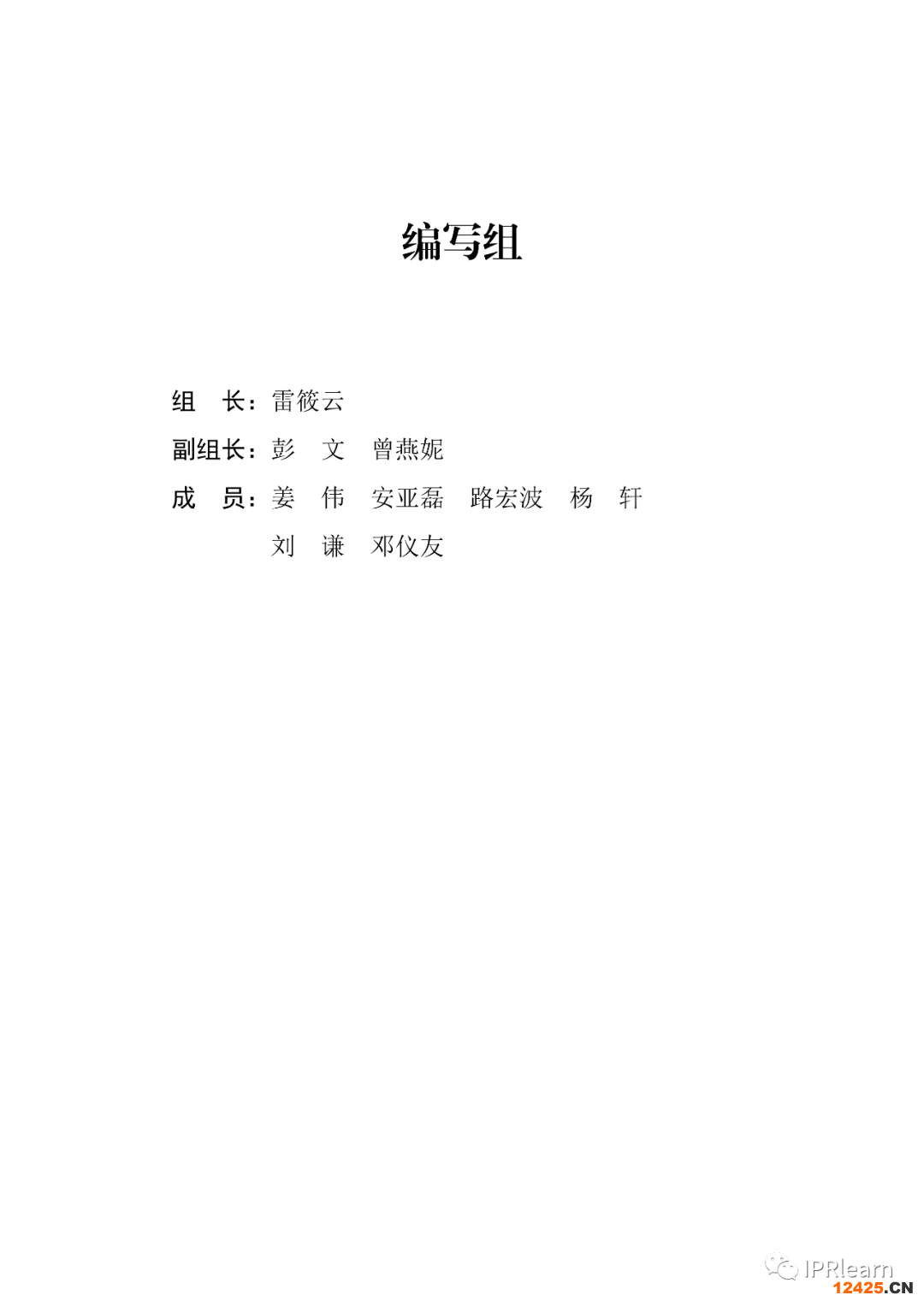 编写组

组　长：雷筱云

副组长：彭　文　曾燕妮

成　员：姜　伟　安亚磊　路宏波　杨　轩

刘　谦　邓仪友

IPRlearn

12425.CN